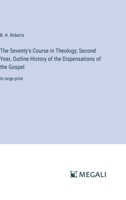 B. H. Roberts

The Seventy's Course in Theology; Second Year, Outline History of the Dispensations of the Gospel

in large print

MEGALI